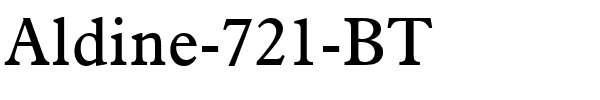 Aldine-721-BT